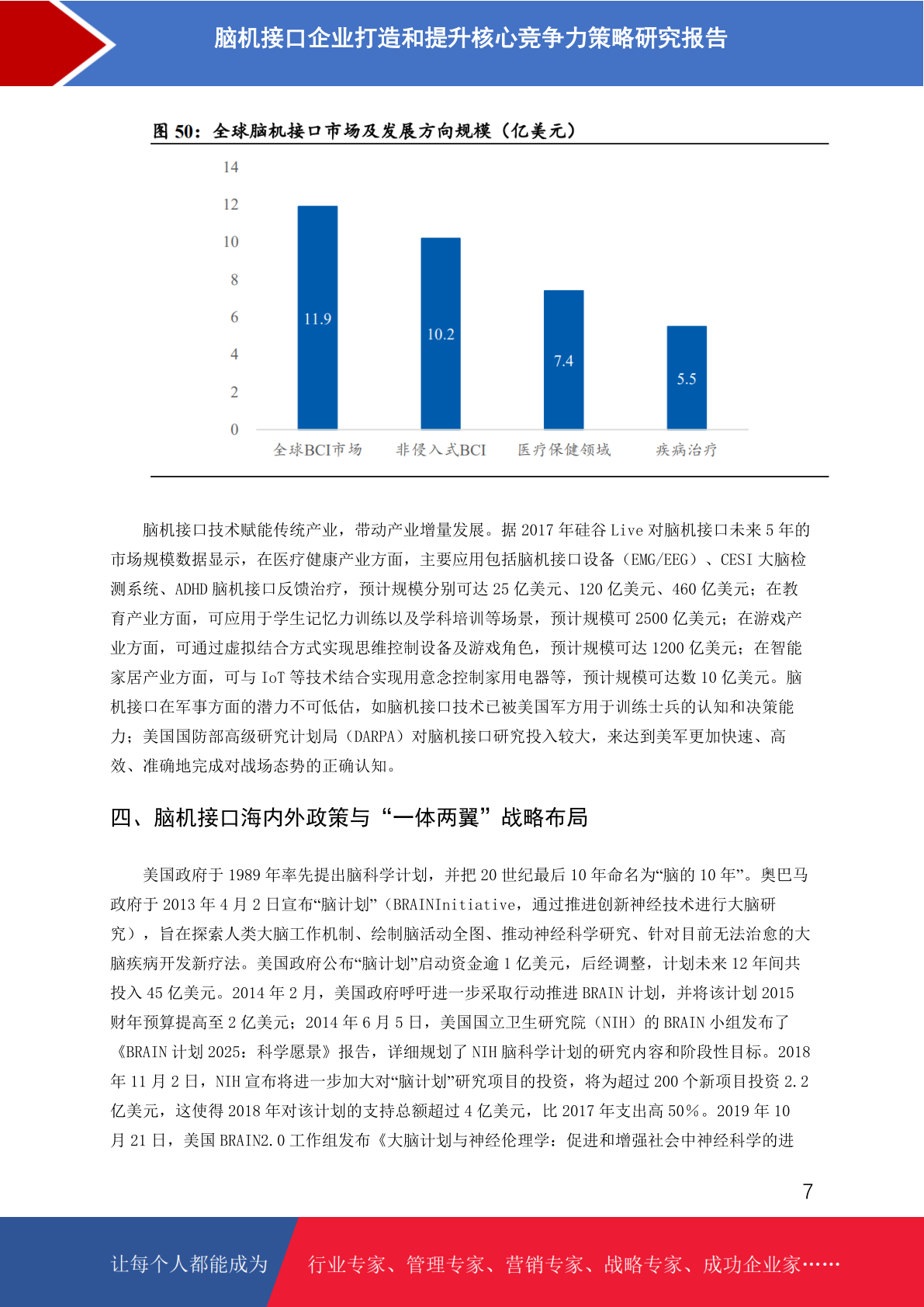 脑机接口企业打造和提升核心竞争力策略研究报告

图 50：全球脑机接口市场及发展方向规模（亿美元）

14
12
10
8
6
4
2
0

11.9
10.2
7.4
5.5

全球BCI市场
非侵入式BCI
医疗保健领域
疾病治疗

脑机接口技术赋能传统产业，带动产业增量发展。据 2017 年硅谷 Live 对脑机接口未来 5 年的市场规模数据显示，在医疗健康产业方面，主要应用包括脑机接口设备（EMG/EEG）、CESI 大脑检测系统、ADHD 脑机接口反馈治疗，预计规模分别可达 25 亿美元、120 亿美元、460 亿美元；在教育产业方面，可应用于学生记忆力训练以及学科培训等场景，预计规模可 2500 亿美元；在游戏产业方面，可通过虚拟结合方式实现思维控制设备及游戏角色，预计规模可达 1200 亿美元；在智能家居产业方面，可与 IoT 等技术结合实现用意念控制家用电器等，预计规模可达数 10 亿美元。脑机接口在军事方面的潜力不可低估，如脑机接口技术已被美国军方用于训练士兵的认知和决策能力；美国国防部高级研究计划局（DARPA）对脑机接口研究投入较大，来达到美军更加快速、高效、准确地完成对战场态势的正确认知。

四、脑机接口海内外政策与“一体两翼”战略布局

美国政府于 1989 年率先提出脑科学计划，并把 20 世纪最后 10 年命名为“脑的 10 年”。奥巴马政府于 2013 年 4 月 2 日宣布“脑计划”（BRAINInitiative，通过推进创新神经技术进行大脑研究），旨在探索人类大脑工作机制、绘制脑活动全图、推动神经科学研究、针对目前无法治愈的大脑疾病开发新疗法。美国政府公布“脑计划”启动资金逾 1 亿美元，后经调整，计划未来 12 年间共投入 45 亿美元。2014 年 2 月，美国政府呼吁进一步采取行动推进 BRAIN 计划，并将该计划 2015 财年预算提高至 2 亿美元；2014 年 6 月 5 日，美国国立卫生研究院（NIH）的 BRAIN 小组发布了《BRAIN 计划 2025：科学愿景》报告，详细规划了 NIH 脑科学计划的研究内容和阶段性目标。2018 年 11 月 2 日，NIH 宣布将进一步加大对“脑计划”研究项目的投资，将为超过 200 个新项目投资 2.2 亿美元，这使得 2018 年对该计划的支持总额超过 4 亿美元，比 2017 年支出高 50%。2019 年 10 月 21 日，美国 BRAIN2.0 工作组发布《大脑计划与神经伦理学：促进和增强社会中神经科学的进

7

让每个人都能成为 行业专家、管理专家、营销专家、战略专家、成功企业家……